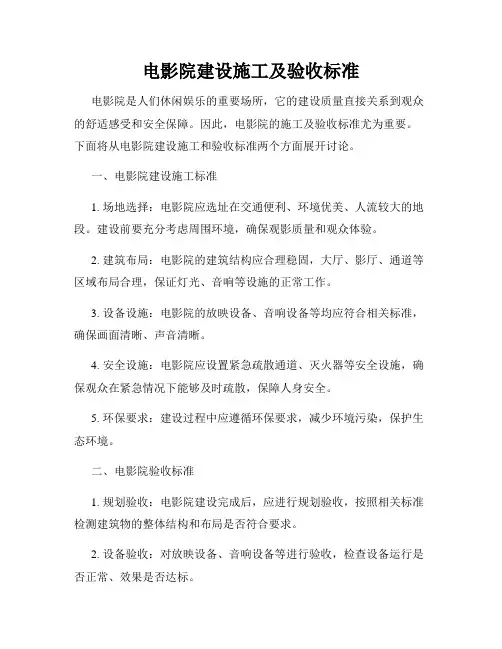 电影院建设施工及验收标准

电影院是人们休闲娱乐的重要场所，它的建设质量直接关系到观众的舒适感受和安全保障。因此，电影院的施工及验收标准尤为重要。下面将从电影院建设施工和验收标准两个方面展开讨论。

一、电影院建设施工标准

1. 场地选择：电影院应选址在交通便利、环境优美、人流较大的地段。建设前要充分考虑周围环境，确保观影质量和观众体验。

2. 建筑布局：电影院的建筑结构应合理稳固，大厅、影厅、通道等区域布局合理，保证灯光、音响等设施的正常工作。

3. 设备设施：电影院的放映设备、音响设备等均应符合相关标准，确保画面清晰、声音清晰。

4. 安全设施：电影院应设置紧急疏散通道、灭火器等安全设施，确保观众在紧急情况下能够及时疏散，保障人身安全。

5. 环保要求：建设过程中应遵循环保要求，减少环境污染，保护生态环境。

二、电影院验收标准

1. 规划验收：电影院建设完成后，应进行规划验收，按照相关标准检测建筑物的整体结构和布局是否符合要求。

2. 设备验收：对放映设备、音响设备等进行验收，检查设备运行是否正常、效果是否达标。